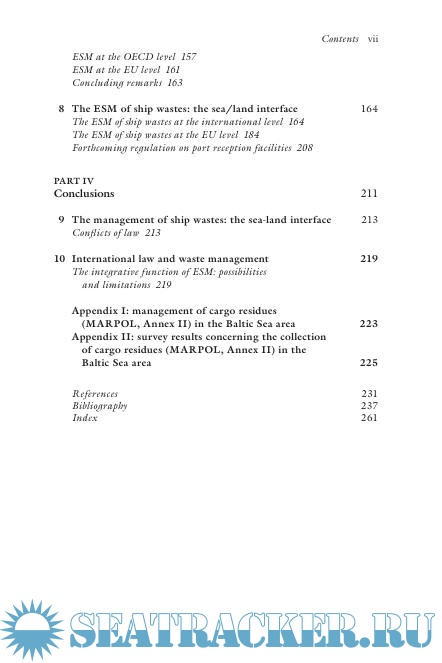 Contents vii

ESM at the OECD level 157
ESM at the EU level 161
Concluding remarks 163

8 The ESM of ship wastes: the sea/land interface 164
The ESM of ship wastes at the international level 164
The ESM of ship wastes at the EU level 184
Forthcoming regulation on port reception facilities 208

PART IV
Conclusions 211

9 The management of ship wastes: the sea-land interface 213
Conflicts of law 213

10 International law and waste management 219
The integrative function of ESM: possibilities and limitations 219

Appendix I: management of cargo residues (MARPOL, Annex II) in the Baltic Sea area 223
Appendix II: survey results concerning the collection of cargo residues (MARPOL, Annex II) in the Baltic Sea area 225

References 231
Bibliography 237
Index 261

SEATRACKER.RU